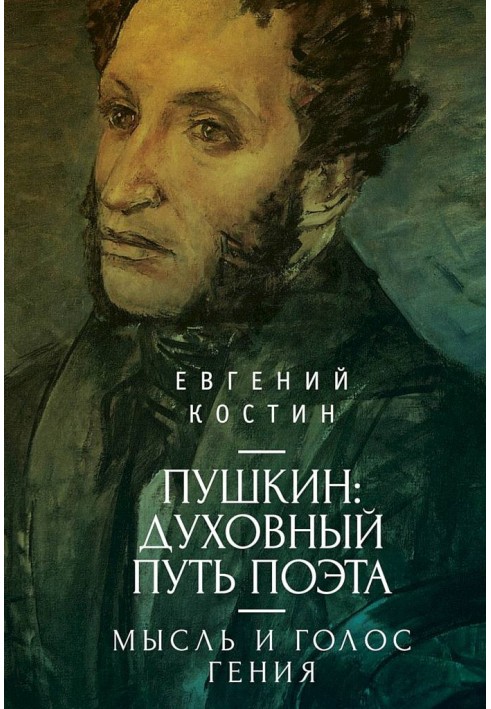 ЕВГЕНИЙ
КОСТИН

ПУШКИН:
ДУХОВНЫЙ
ПУТЬ ПОЭТА

МЫСЛЬ И ГОЛОС
ГЕНИЯ